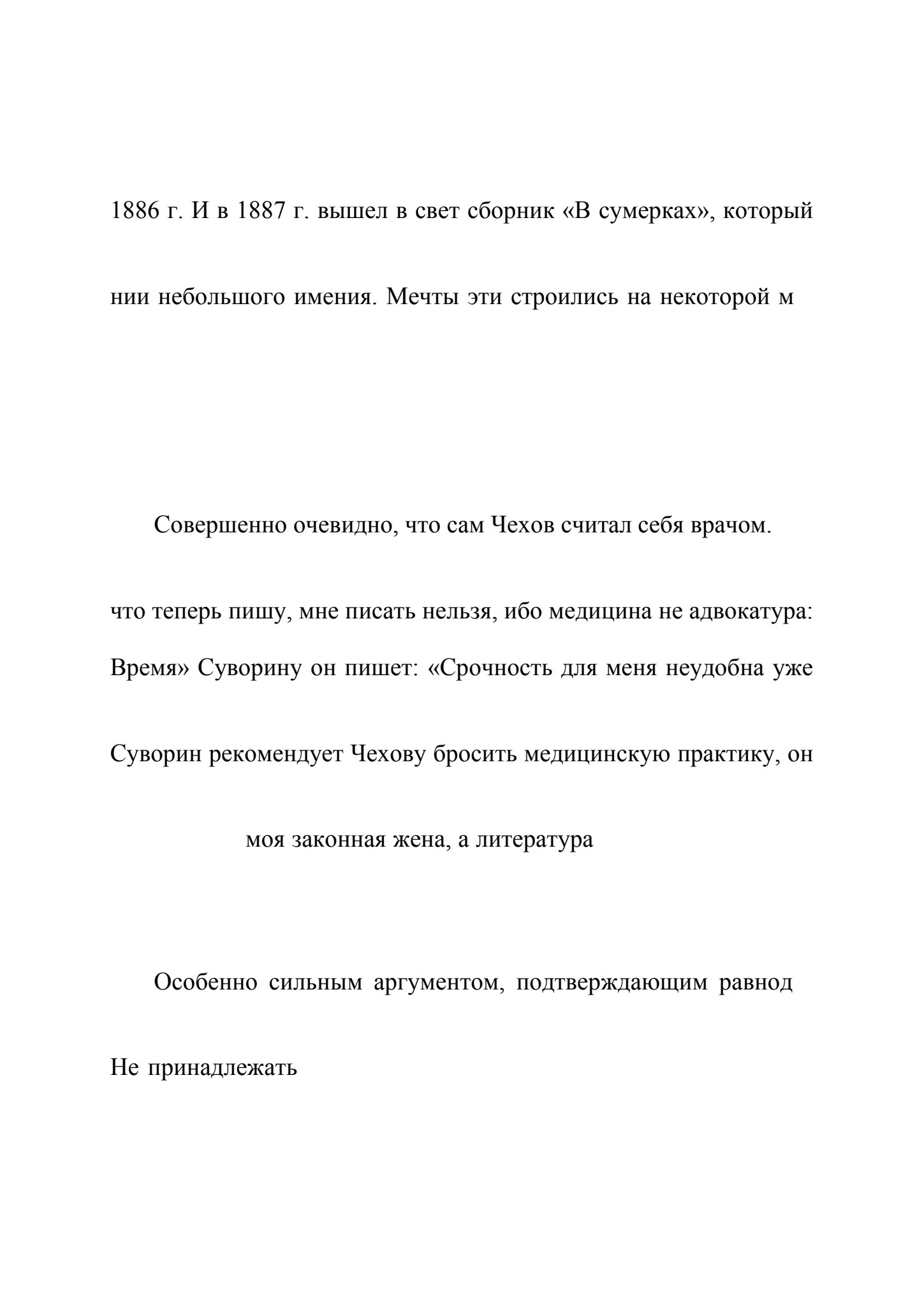 1886 г. И в 1887 г. вышел в свет сборник «В сумерках», который

нии небольшого имения. Мечты эти строились на некоторой м

Совершенно очевидно, что сам Чехов считал себя врачом.

что теперь пишу, мне писать нельзя, ибо медицина не адвокатура:

Время» Суворину он пишет: «Срочность для меня неудобна уже

Суворин рекомендует Чехову бросить медицинскую практику, он

моя законная жена, а литература

Особенно сильным аргументом, подтверждающим равнод

Не принадлежать